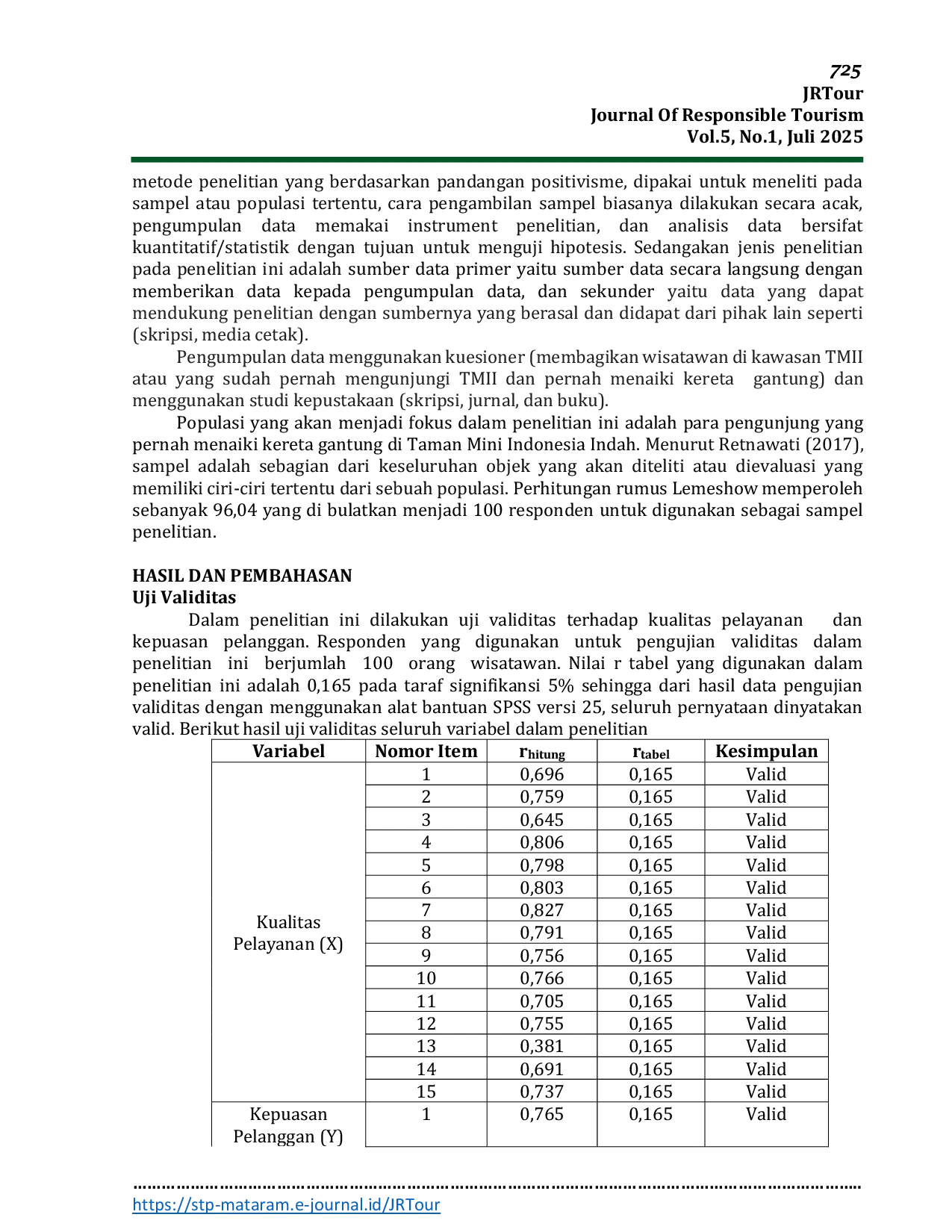 725
JRTour
Journal Of Responsible Tourism
Vol.5, No.1, Juli 2025

metode penelitian yang berdasarkan pandangan positivisme, dipakai untuk meneliti pada sampel atau populasi tertentu, cara pengambilan sampel biasanya dilakukan secara acak, pengumpulan data memakai instrument penelitian, dan analisis data bersifat kuantitatif/statistik dengan tujuan untuk menguji hipotesis. Sedangakan jenis penelitian pada penelitian ini adalah sumber data primer yaitu sumber data secara langsung dengan memberikan data kepada pengumpulan data, dan sekunder yaitu data yang dapat mendukung penelitian dengan sumbernya yang berasal dan didapat dari pihak lain seperti (skripsi, media cetak).

Pengumpulan data menggunakan kuesioner (membagikan wisatawan di kawasan TMII atau yang sudah pernah mengunjungi TMII dan pernah menaiki kereta gantung) dan menggunakan studi kepustakaan (skripsi, jurnal, dan buku).

Populasi yang akan menjadi fokus dalam penelitian ini adalah para pengunjung yang pernah menaiki kereta gantung di Taman Mini Indonesia Indah. Menurut Retnawati (2017), sampel adalah sebagian dari keseluruhan objek yang akan diteliti atau dievaluasi yang memiliki ciri-ciri tertentu dari sebuah populasi. Perhitungan rumus Lemeshow memperoleh sebanyak 96,04 yang di bulatkan menjadi 100 responden untuk digunakan sebagai sampel penelitian.

HASIL DAN PEMBAHASAN
Uji Validitas

Dalam penelitian ini dilakukan uji validitas terhadap kualitas pelayanan dan kepuasan pelanggan. Responden yang digunakan untuk pengujian validitas dalam penelitian ini berjumlah 100 orang wisatawan. Nilai r tabel yang digunakan dalam penelitian ini adalah 0,165 pada taraf signifikansi 5% sehingga dari hasil data pengujian validitas dengan menggunakan alat bantuan SPSS versi 25, seluruh pernyataan dinyatakan valid. Berikut hasil uji validitas seluruh variabel dalam penelitian

| Variabel | Nomor Item | $r_{hitung}$ | $r_{tabel}$ | Kesimpulan |
|---|---|---|---|---|
| Kualitas Pelayanan (X) | 1 | 0,696 | 0,165 | Valid |
| | 2 | 0,759 | 0,165 | Valid |
| | 3 | 0,645 | 0,165 | Valid |
| | 4 | 0,806 | 0,165 | Valid |
| | 5 | 0,798 | 0,165 | Valid |
| | 6 | 0,803 | 0,165 | Valid |
| | 7 | 0,827 | 0,165 | Valid |
| | 8 | 0,791 | 0,165 | Valid |
| | 9 | 0,756 | 0,165 | Valid |
| | 10 | 0,766 | 0,165 | Valid |
| | 11 | 0,705 | 0,165 | Valid |
| | 12 | 0,755 | 0,165 | Valid |
| | 13 | 0,381 | 0,165 | Valid |
| | 14 | 0,691 | 0,165 | Valid |
| | 15 | 0,737 | 0,165 | Valid |
| Kepuasan Pelanggan (Y) | 1 | 0,765 | 0,165 | Valid |

https://stp-mataram.e-journal.id/JRTour